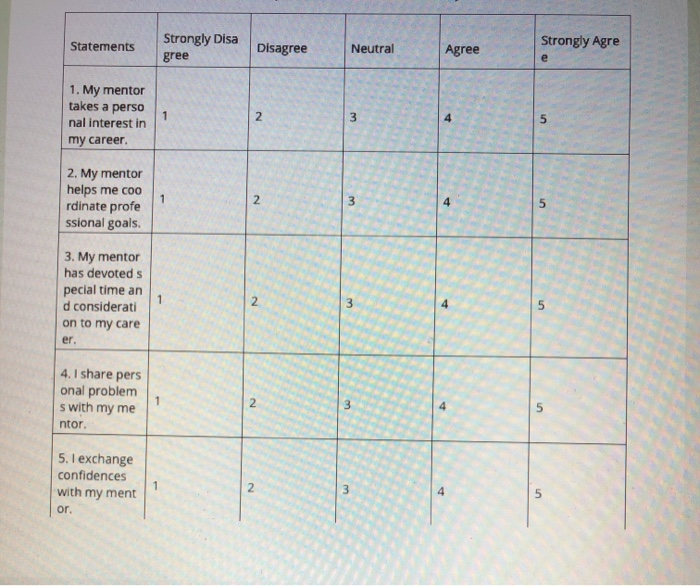 | Statements | Strongly Disagree | Disagree | Neutral | Agree | Strongly Agree |
|---|---|---|---|---|---|
| 1. My mentor takes a personal interest in my career. | 1 | 2 | 3 | 4 | 5 |
| 2. My mentor helps me coordinate professional goals. | 1 | 2 | 3 | 4 | 5 |
| 3. My mentor has devoted special time and consideration to my career. | 1 | 2 | 3 | 4 | 5 |
| 4. I share personal problems with my mentor. | 1 | 2 | 3 | 4 | 5 |
| 5. I exchange confidences with my mentor. | 1 | 2 | 3 | 4 | 5 |